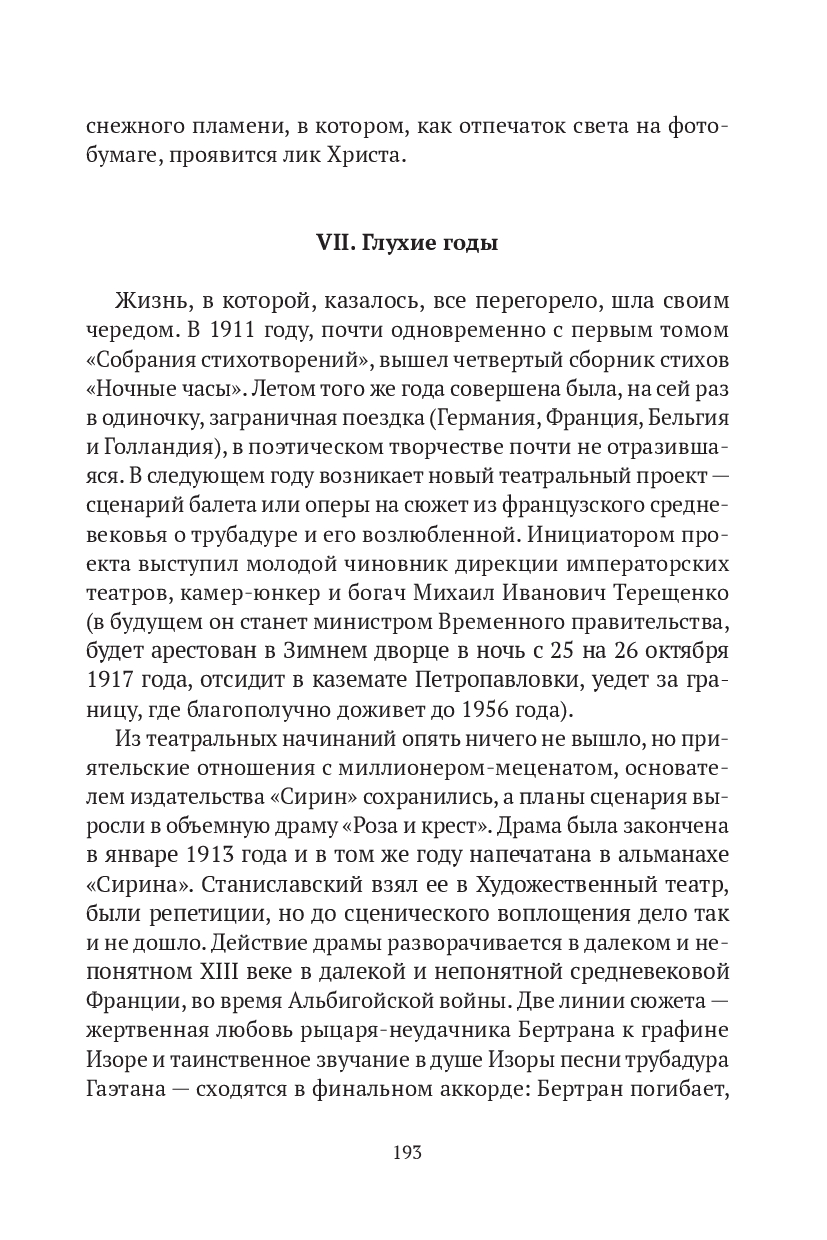 снежного пламени, в котором, как отпечаток света на фотобумаге, проявится лик Христа.

VII. Глухие годы

Жизнь, в которой, казалось, все перегорело, шла своим чередом. В 1911 году, почти одновременно с первым томом «Собрания стихотворений», вышел четвертый сборник стихов «Ночные часы». Летом того же года совершена была, на сей раз в одиночку, заграничная поездка (Германия, Франция, Бельгия и Голландия), в поэтическом творчестве почти не отразившаяся. В следующем году возникает новый театральный проект — сценарий балета или оперы на сюжет из французского средневековья о трубадуре и его возлюбленной. Инициатором проекта выступил молодой чиновник дирекции императорских театров, камер-юнкер и богач Михаил Иванович Терещенко (в будущем он станет министром Временного правительства, будет арестован в Зимнем дворце в ночь с 25 на 26 октября 1917 года, отсидит в каземате Петропавловки, уедет за границу, где благополучно доживет до 1956 года).

Из театральных начинаний опять ничего не вышло, но приятельские отношения с миллионером-меценатом, основателем издательства «Сирин» сохранились, а планы сценария выросли в объемную драму «Роза и крест». Драма была закончена в январе 1913 года и в том же году напечатана в альманахе «Сирина». Станиславский взял ее в Художественный театр, были репетиции, но до сценического воплощения дело так и не дошло. Действие драмы разворачивается в далеком и непонятном XIII веке в далекой и непонятной средневековой Франции, во время Альбигойской войны. Две линии сюжета — жертвенная любовь рыцаря-неудачника Бертрана к графине Изоре и таинственное звучание в душе Изоры песни трубадура Гаэтана — сходятся в финальном аккорде: Бертран погибает,

193